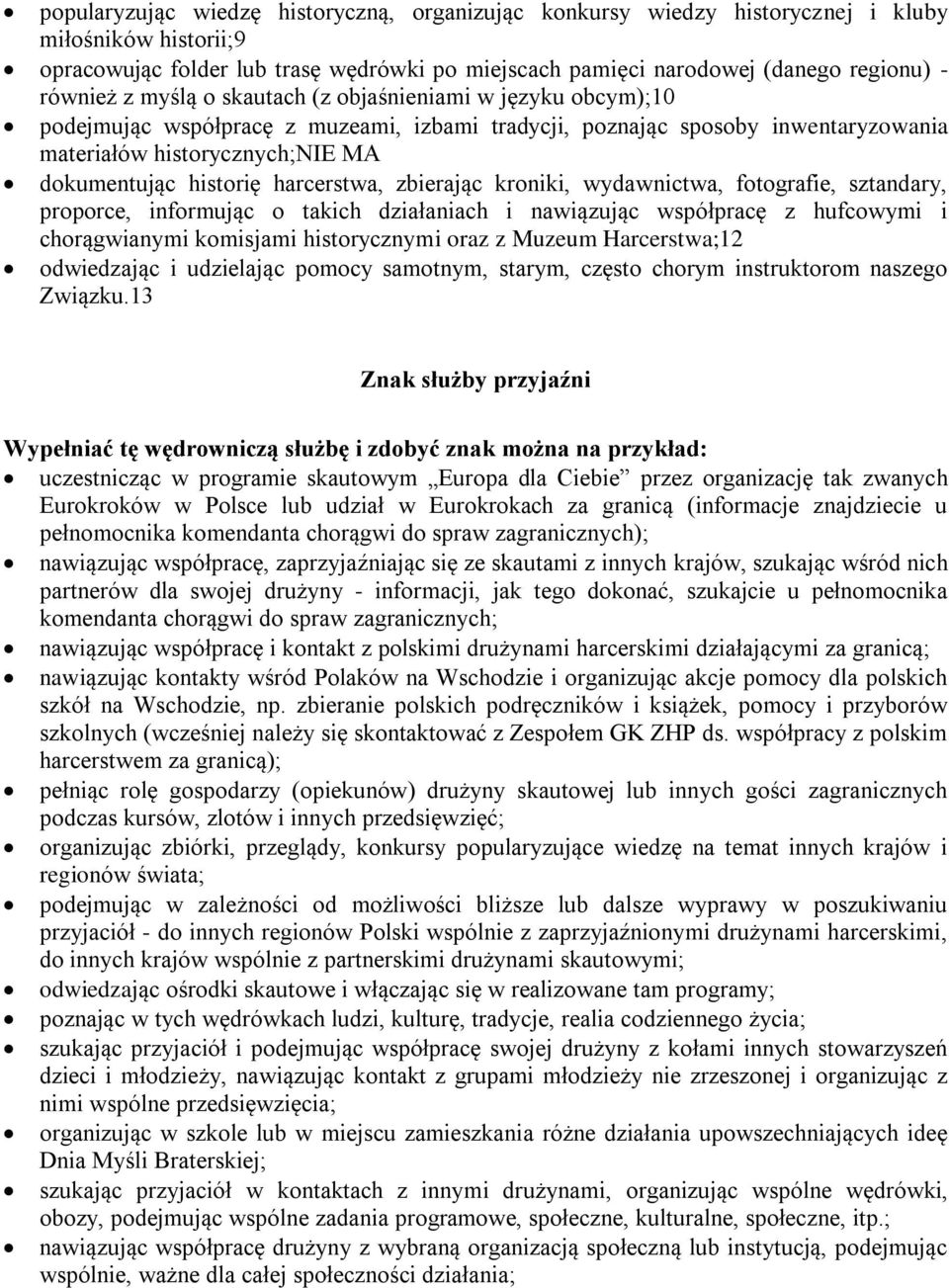 • popularyzując wiedzę historyczną, organizując konkursy wiedzy historycznej i kluby miłośników historii;9
• opracowując folder lub trasę wędrówki po miejscach pamięci narodowej (danego regionu) - również z myślą o skautach (z objaśnieniami w języku obcym);10
• podejmując współpracę z muzeami, izbami tradycji, poznając sposoby inwentaryzowania materiałów historycznych;NIE MA
• dokumentując historię harcerstwa, zbierając kroniki, wydawnictwa, fotografie, sztandary, proporce, informując o takich działaniach i nawiązując współpracę z hufcowymi i chorągwianymi komisjami historycznymi oraz z Muzeum Harcerstwa;12
• odwiedzając i udzielając pomocy samotnym, starym, często chorym instruktorom naszego Związku.13

Znak służby przyjaźni

Wypełniać tę wędrowniczą służbę i zdobyć znak można na przykład:
• uczestnicząc w programie skautowym „Europa dla Ciebie” przez organizację tak zwanych Eurokroków w Polsce lub udział w Eurokrokach za granicą (informacje znajdziecie u pełnomocnika komendanta chorągwi do spraw zagranicznych);
• nawiązując współpracę, zaprzyjaźniając się ze skautami z innych krajów, szukając wśród nich partnerów dla swojej drużyny - informacji, jak tego dokonać, szukajcie u pełnomocnika komendanta chorągwi do spraw zagranicznych;
• nawiązując współpracę i kontakt z polskimi drużynami harcerskimi działającymi za granicą;
• nawiązując kontakty wśród Polaków na Wschodzie i organizując akcje pomocy dla polskich szkół na Wschodzie, np. zbieranie polskich podręczników i książek, pomocy i przyborów szkolnych (wcześniej należy się skontaktować z Zespołem GK ZHP ds. współpracy z polskim harcerstwem za granicą);
• pełniąc rolę gospodarzy (opiekunów) drużyny skautowej lub innych gości zagranicznych podczas kursów, zlotów i innych przedsięwzięć;
• organizując zbiórki, przeglądy, konkursy popularyzujące wiedzę na temat innych krajów i regionów świata;
• podejmując w zależności od możliwości bliższe lub dalsze wyprawy w poszukiwaniu przyjaciół - do innych regionów Polski wspólnie z zaprzyjaźnionymi drużynami harcerskimi, do innych krajów wspólnie z partnerskimi drużynami skautowymi;
• odwiedzając ośrodki skautowe i włączając się w realizowane tam programy;
• poznając w tych wędrówkach ludzi, kulturę, tradycje, realia codziennego życia;
• szukając przyjaciół i podejmując współpracę swojej drużyny z kołami innych stowarzyszeń dzieci i młodzieży, nawiązując kontakt z grupami młodzieży nie zrzeszonej i organizując z nimi wspólne przedsięwzięcia;
• organizując w szkole lub w miejscu zamieszkania różne działania upowszechniających ideę Dnia Myśli Braterskiej;
• szukając przyjaciół w kontaktach z innymi drużynami, organizując wspólne wędrówki, obozy, podejmując wspólne zadania programowe, społeczne, kulturalne, społeczne, itp.;
• nawiązując współpracę drużyny z wybraną organizacją społeczną lub instytucją, podejmując wspólnie, ważne dla całej społeczności działania;